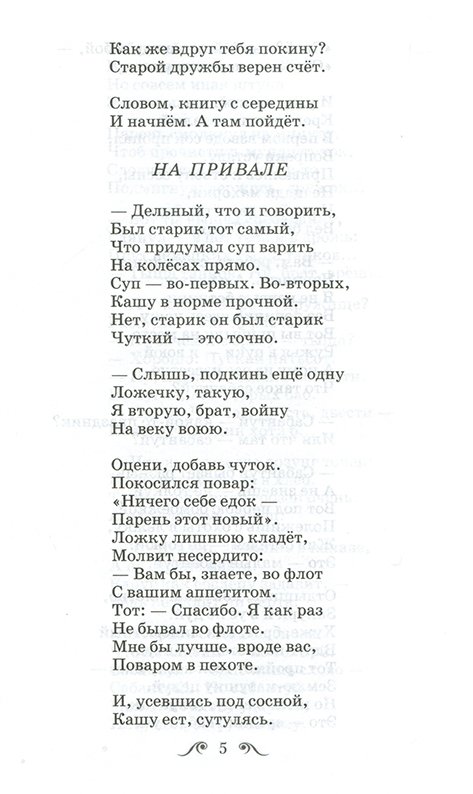 Как же вдруг тебя покину?
Старой дружбы верен счёт.

Словом, книгу с середины
И начнём. А там пойдёт.

НА ПРИВАЛЕ

— Дельный, что и говорить,
Был старик тот самый,
Что придумал суп варить
На колёсах прямо.
Суп — во-первых. Во-вторых,
Кашу в норме прочной.
Нет, старик он был старик
Чуткий — это точно.

— Слышь, подкинь ещё одну
Ложечку, такую,
Я вторую, брат, войну
На веку воюю.

Оцени, добавь чуток.
Покосился повар:
«Ничего себе едок —
Парень этот новый».
Ложку лишнюю кладёт,
Молвит несердито:
— Вам бы, знаете, во флот
С вашим аппетитом.
Тот: — Спасибо. Я как раз
Не бывал во флоте.
Мне бы лучше, вроде вас,
Поваром в пехоте.

И, усевшись под сосной,
Кашу ест, сутулясь.

5